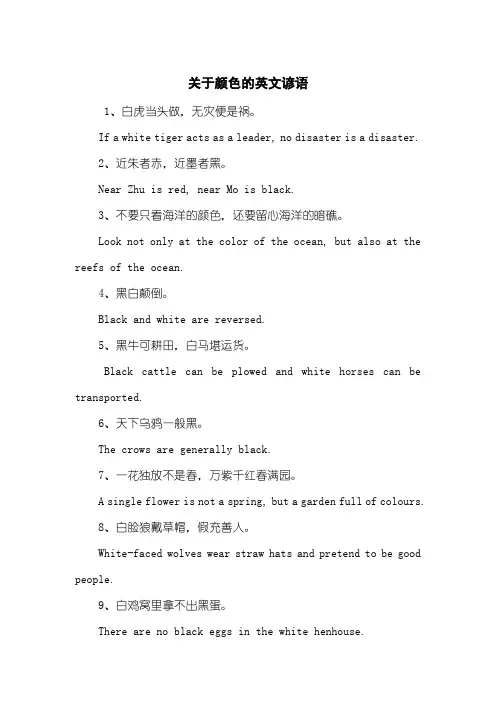 关于颜色的英文谚语

1、白虎当头做，无灾便是祸。

If a white tiger acts as a leader, no disaster is a disaster.

2、近朱者赤，近墨者黑。

Near Zhu is red, near Mo is black.

3、不要只看海洋的颜色，还要留心海洋的暗礁。

Look not only at the color of the ocean, but also at the reefs of the ocean.

4、黑白颠倒。

Black and white are reversed.

5、黑牛可耕田，白马堪运货。

Black cattle can be plowed and white horses can be transported.

6、天下乌鸦一般黑。

The crows are generally black.

7、一花独放不是春，万紫千红春满园。

A single flower is not a spring, but a garden full of colours.

8、白脸狼戴草帽，假充善人。

White-faced wolves wear straw hats and pretend to be good people.

9、白鸡窝里拿不出黑蛋。

There are no black eggs in the white henhouse.